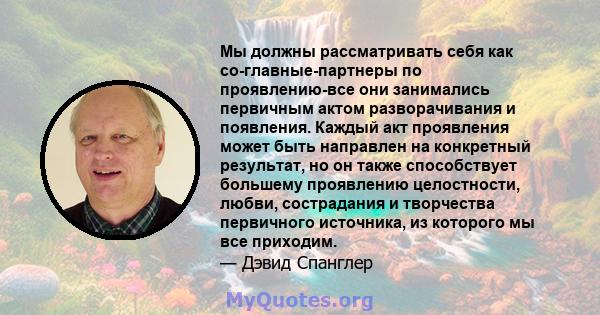 Мы должны рассматривать себя как со-главные-партнеры по проявлению-все они занимались первичным актом разворачивания и появления. Каждый акт проявления может быть направлен на конкретный результат, но он также способствует большему проявлению целостности, любви, сострадания и творчества первичного источника, из которого мы все приходим.

— Дэвид Спанглер

MyQuotes.org